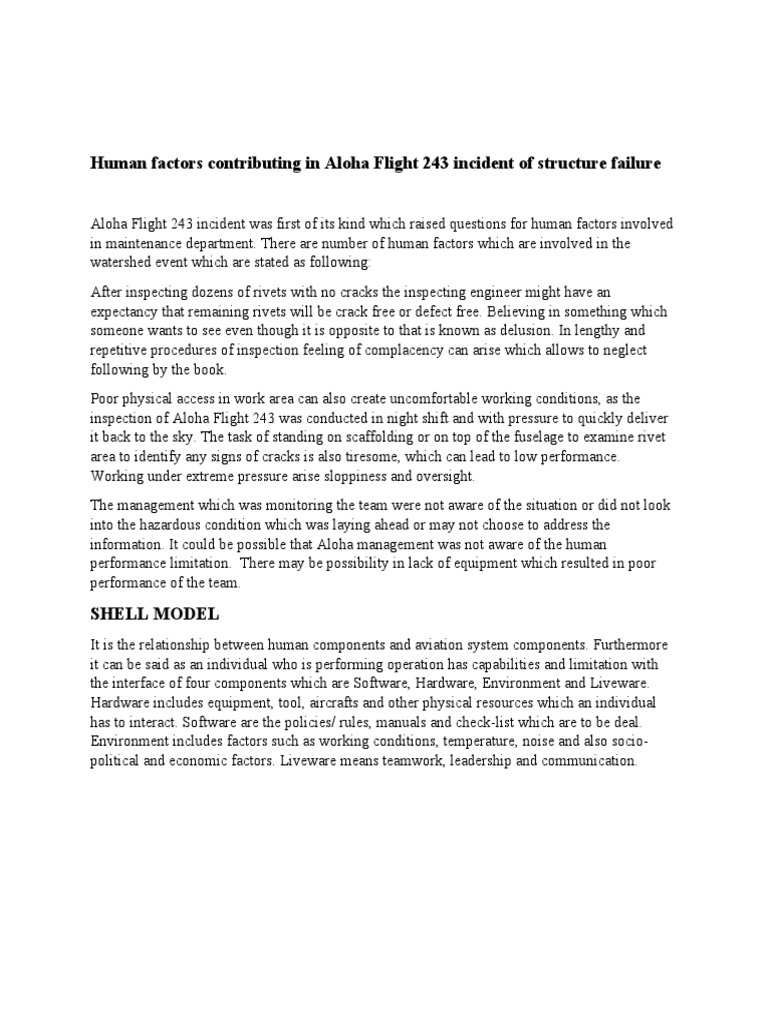 Human factors contributing in Aloha Flight 243 incident of structure failure

Aloha Flight 243 incident was first of its kind which raised questions for human factors involved in maintenance department. There are number of human factors which are involved in the watershed event which are stated as following:

After inspecting dozens of rivets with no cracks the inspecting engineer might have an expectancy that remaining rivets will be crack free or defect free. Believing in something which someone wants to see even though it is opposite to that is known as delusion. In lengthy and repetitive procedures of inspection feeling of complacency can arise which allows to neglect following by the book.

Poor physical access in work area can also create uncomfortable working conditions, as the inspection of Aloha Flight 243 was conducted in night shift and with pressure to quickly deliver it back to the sky. The task of standing on scaffolding or on top of the fuselage to examine rivet area to identify any signs of cracks is also tiresome, which can lead to low performance. Working under extreme pressure arise sloppiness and oversight.

The management which was monitoring the team were not aware of the situation or did not look into the hazardous condition which was laying ahead or may not choose to address the information. It could be possible that Aloha management was not aware of the human performance limitation. There may be possibility in lack of equipment which resulted in poor performance of the team.

SHELL MODEL

It is the relationship between human components and aviation system components. Furthermore it can be said as an individual who is performing operation has capabilities and limitation with the interface of four components which are Software, Hardware, Environment and Liveware. Hardware includes equipment, tool, aircrafts and other physical resources which an individual has to interact. Software are the policies/ rules, manuals and check-list which are to be deal. Environment includes factors such as working conditions, temperature, noise and also socio-political and economic factors. Liveware means teamwork, leadership and communication.